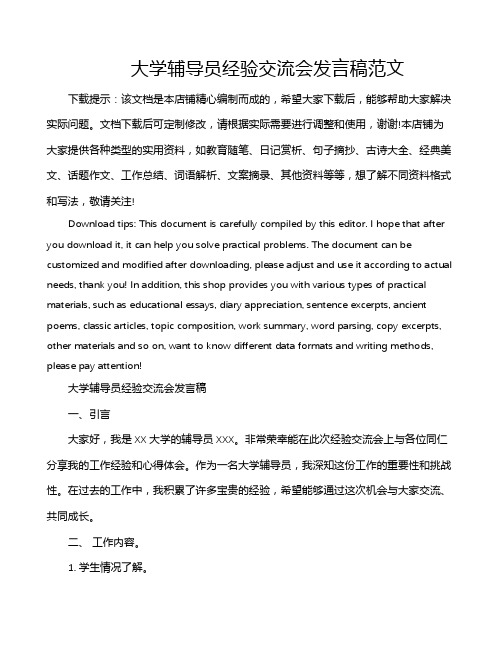 大学辅导员经验交流会发言稿范文

下载提示：该文档是本店铺精心编制而成的，希望大家下载后，能够帮助大家解决实际问题。文档下载后可定制修改，请根据实际需要进行调整和使用，谢谢!本店铺为大家提供各种类型的实用资料，如教育随笔、日记赏析、句子摘抄、古诗大全、经典美文、话题作文、工作总结、词语解析、文案摘录、其他资料等等，想了解不同资料格式和写法，敬请关注!

Download tips: This document is carefully compiled by this editor. I hope that after you download it, it can help you solve practical problems. The document can be customized and modified after downloading, please adjust and use it according to actual needs, thank you! In addition, this shop provides you with various types of practical materials, such as educational essays, diary appreciation, sentence excerpts, ancient poems, classic articles, topic composition, work summary, word parsing, copy excerpts, other materials and so on, want to know different data formats and writing methods, please pay attention!

大学辅导员经验交流会发言稿

一、引言

大家好，我是 XX 大学的辅导员 XXX。非常荣幸能在此次经验交流会上与各位同仁分享我的工作经验和心得体会。作为一名大学辅导员，我深知这份工作的重要性和挑战性。在过去的工作中，我积累了许多宝贵的经验，希望能够通过这次机会与大家交流、共同成长。

二、 工作内容。

1. 学生情况了解。